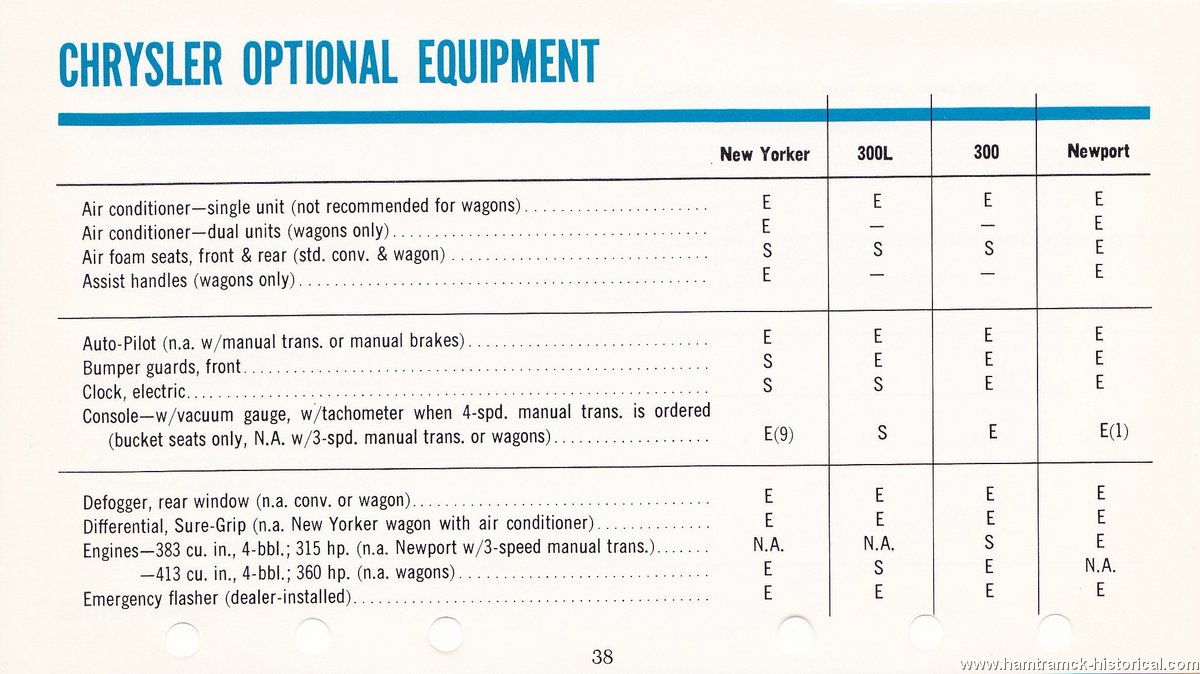 CHRYSLER OPTIONAL EQUIPMENT

| | New Yorker | 300L | 300 | Newport |
|---|---|---|---|---|
| Air conditioner—single unit (not recommended for wagons) | E | E | E | E |
| Air conditioner—dual units (wagons only) | E | — | — | E |
| Air foam seats, front & rear (std. conv. & wagon) | S | S | S | E |
| Assist handles (wagons only) | E | — | — | E |
| Auto-Pilot (n.a. w/manual trans. or manual brakes) | E | E | E | E |
| Bumper guards, front | S | E | E | E |
| Clock, electric | S | S | E | E |
| Console—w/vacuum gauge, w/tachometer when 4-spd. manual trans. is ordered (bucket seats only, N.A. w/3-spd. manual trans. or wagons) | E(9) | S | E | E(1) |
| Defogger, rear window (n.a. conv. or wagon) | E | E | E | E |
| Differential, Sure-Grip (n.a. New Yorker wagon with air conditioner) | E | E | E | E |
| Engines—383 cu. in., 4-bbl.; 315 hp. (n.a. Newport w/3-speed manual trans.) | N.A. | N.A. | S | E |
| —413 cu. in., 4-bbl.; 360 hp. (n.a. wagons) | E | S | E | N.A. |
| Emergency flasher (dealer-installed) | E | E | E | E |

38

www.hamtramck-historical.com